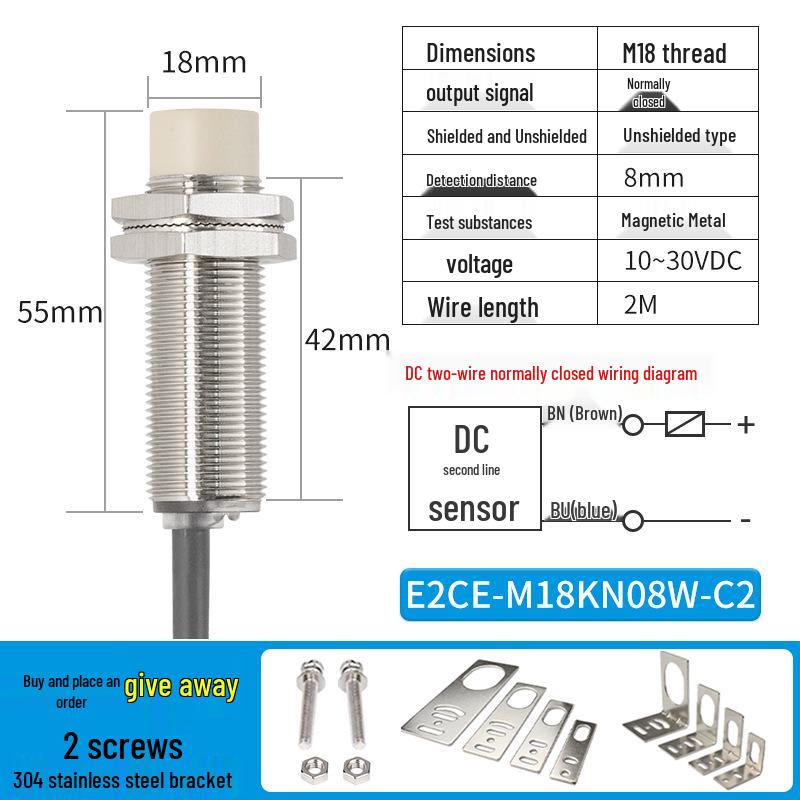 18mm

55mm

42mm

| Dimensions | M18 thread |
|---|---|
| output signal | Normally closed |
| Shielded and Unshielded | Unshielded type |
| Detection distance | 8mm |
| Test substances | Magnetic Metal |
| voltage | 10~30VDC |
| Wire length | 2M |

DC two-wire normally closed wiring diagram

DC
second line
sensor

BN (Brown)
+
BU(blue)
-

E2CE-M18KN08W-C2

Buy and place an order give away

2 screws

304 stainless steel bracket